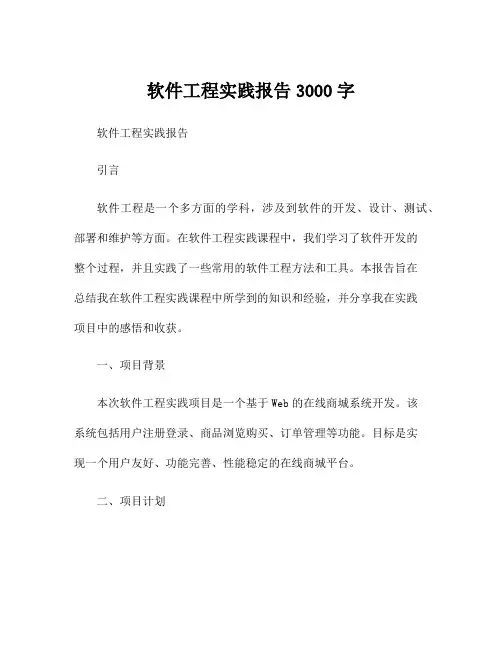 软件工程实践报告 3000 字

软件工程实践报告

引言

软件工程是一个多方面的学科，涉及到软件的开发、设计、测试、部署和维护等方面。在软件工程实践课程中，我们学习了软件开发的整个过程，并且实践了一些常用的软件工程方法和工具。本报告旨在总结我在软件工程实践课程中所学到的知识和经验，并分享我在实践项目中的感悟和收获。

一、项目背景

本次软件工程实践项目是一个基于 Web 的在线商城系统开发。该系统包括用户注册登录、商品浏览购买、订单管理等功能。目标是实现一个用户友好、功能完善、性能稳定的在线商城平台。

二、项目计划